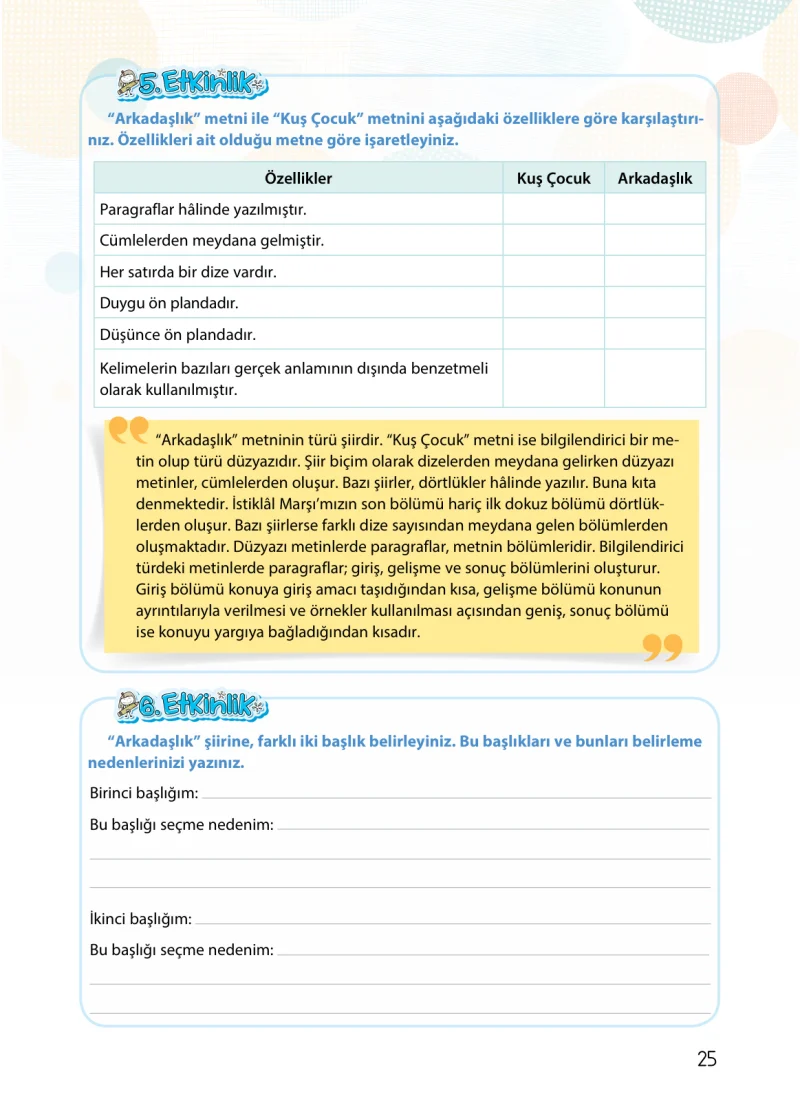 5. Etkinlik

"Arkadaşlık" metni ile "Kuş Çocuk" metnini aşağıdaki özelliklere göre karşılaştırınız. Özellikleri ait olduğu metne göre işaretleyiniz.

| Özellikler | Kuş Çocuk | Arkadaşlık |
|---|---|---|
| Paragraflar hâlinde yazılmıştır. | | |
| Cümlelerden meydana gelmiştir. | | |
| Her satırda bir dize vardır. | | |
| Duygu ön plandadır. | | |
| Düşünce ön plandadır. | | |
| Kelimelerin bazıları gerçek anlamının dışında benzetmeli olarak kullanılmıştır. | | |

"Arkadaşlık" metninin türü şiirdir. "Kuş Çocuk" metni ise bilgilendirici bir metin olup türü düzyazıdır. Şiir biçim olarak dizelerden meydana gelirken düzyazı metinler, cümlelerden oluşur. Bazı şiirler, dörtlükler hâlinde yazılır. Buna kıta denmektedir. İstiklâl Marşı'mızın son bölümü hariç ilk dokuz bölümü dörtlüklerden oluşur. Bazı şiirlerse farklı dize sayısından meydana gelen bölümlerden oluşmaktadır. Düzyazı metinlerde paragraflar, metnin bölümleridir. Bilgilendirici türdeki metinlerde paragraflar; giriş, gelişme ve sonuç bölümlerini oluşturur. Giriş bölümü konuya giriş amacı taşıdığından kısa, gelişme bölümü konunun ayrıntılarıyla verilmesi ve örnekler kullanılması açısından geniş, sonuç bölümü ise konuyu yargıya bağladığından kısadır.

6. Etkinlik

"Arkadaşlık" şiirine, farklı iki başlık belirleyiniz. Bu başlıkları ve bunları belirleme nedenlerinizi yazınız.

Birinci başlığım: ____

Bu başlığı seçme nedenim: ____

____

____

İkinci başlığım: ____

Bu başlığı seçme nedenim: ____

____

____

25